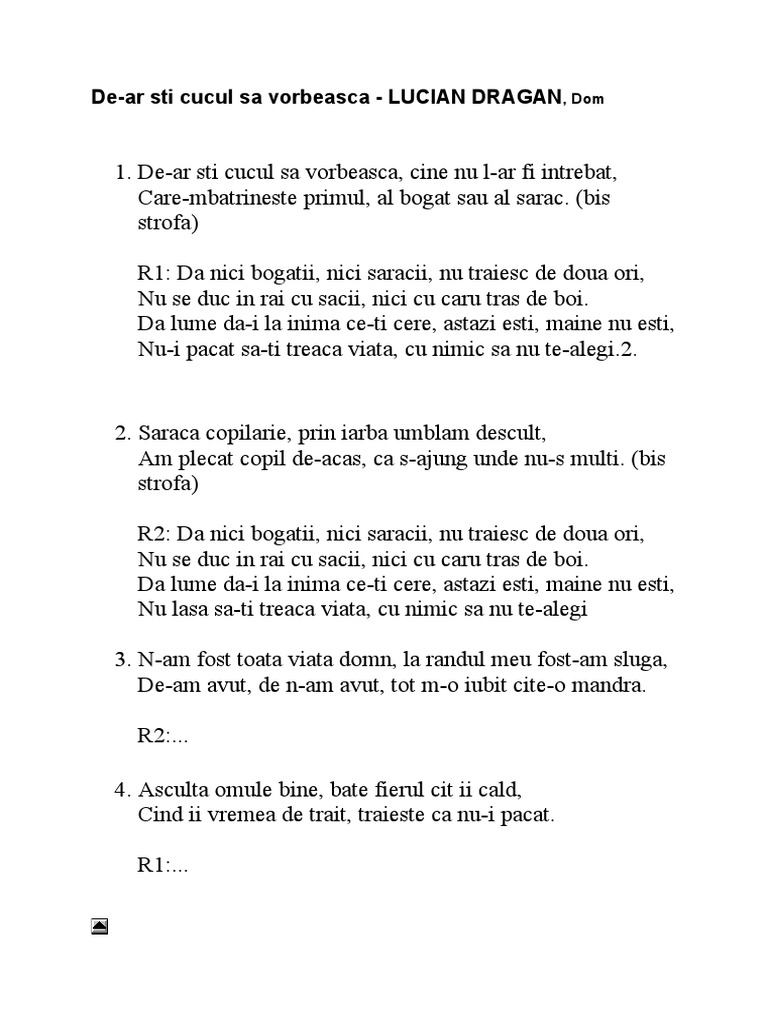 De-ar sti cucul sa vorbeasca - LUCIAN DRAGAN, Dom

1. De-ar sti cucul sa vorbeasca, cine nu l-ar fi intrebat, Care-mbatrineste primul, al bogat sau al sarac. (bis strofa)

R1: Da nici bogatii, nici saracii, nu traiesc de doua ori,
Nu se duc in rai cu sacii, nici cu caru tras de boi.
Da lume da-i la inima ce-ti cere, astazi esti, maine nu esti,
Nu-i pacat sa-ti treaca viata, cu nimic sa nu te-alegi.2.

2. Saraca copilarie, prin iarba umblam descult, Am plecat copil de-acas, ca s-ajung unde nu-s multi. (bis strofa)

R2: Da nici bogatii, nici saracii, nu traiesc de doua ori,
Nu se duc in rai cu sacii, nici cu caru tras de boi.
Da lume da-i la inima ce-ti cere, astazi esti, maine nu esti,
Nu lasa sa-ti treaca viata, cu nimic sa nu te-alegi

3. N-am fost toata viata domn, la randul meu fost-am sluga, De-am avut, de n-am avut, tot m-o iubit cite-o mandra.

R2:...

4. Asculta omule bine, bate fierul cit ii cald, Cind ii vremea de trait, traieste ca nu-i pacat.

R1:...